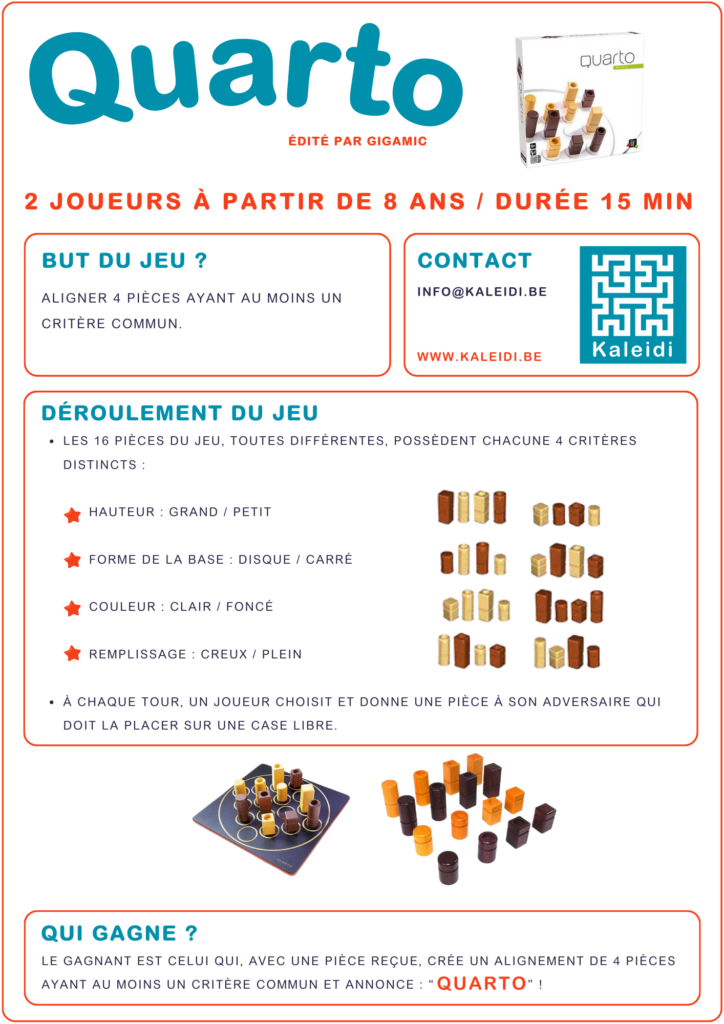 Quarto

ÉDITÉ PAR GIGAMIC

quarto

2 JOUEURS À PARTIR DE 8 ANS / DURÉE 15 MIN

BUT DU JEU ?

ALIGNER 4 PIÈCES AYANT AU MOINS UN CRITÈRE COMMUN.

CONTACT

INFO@KALEIDI.BE

WWW.KALEIDI.BE

Kaleidi

DÉROULEMENT DU JEU

• LES 16 PIÈCES DU JEU, TOUTES DIFFÉRENTES, POSSÈDENT CHACUNE 4 CRITÈRES DISTINCTS :

HAUTEUR : GRAND / PETIT

FORME DE LA BASE : DISQUE / CARRÉ

COULEUR : CLAIR / FONCÉ

REMPLISSAGE : CREUX / PLEIN

• À CHAQUE TOUR, UN JOUEUR CHOISIT ET DONNE UNE PIÈCE À SON ADVERSAIRE QUI DOIT LA PLACER SUR UNE CASE LIBRE.

QUI GAGNE ?

LE GAGNANT EST CELUI QUI, AVEC UNE PIÈCE REÇUE, CRÉE UN ALIGNEMENT DE 4 PIÈCES AYANT AU MOINS UN CRITÈRE COMMUN ET ANNONCE : "QUARTO" !